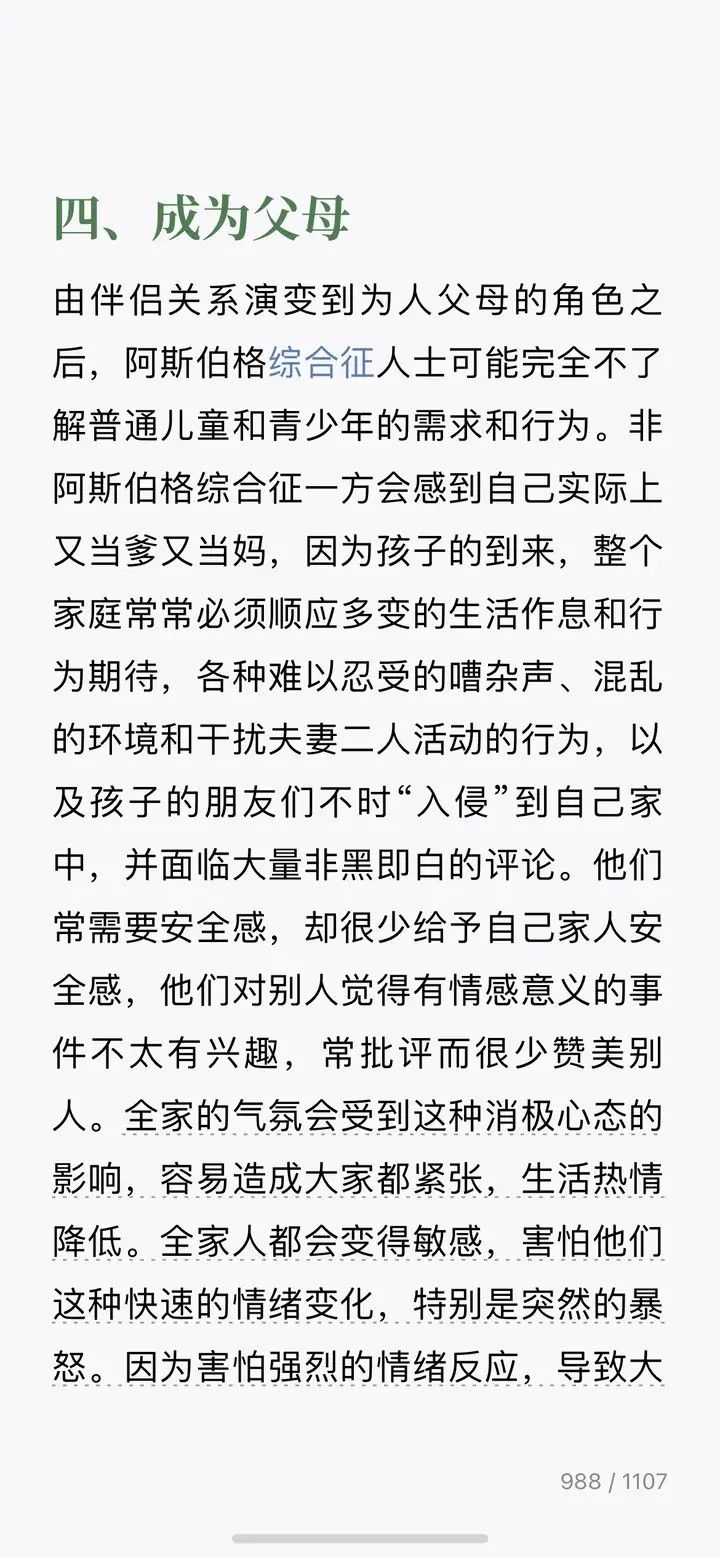 四、成为父母

由伴侣关系演变到为人父母的角色之后，阿斯伯格综合征人士可能完全不了解普通儿童和青少年的需求和行为。非阿斯伯格综合征一方会感到自己实际上又当爹又当妈，因为孩子的到来，整个家庭常常必须顺应多变的生活作息和行为期待，各种难以忍受的嘈杂声、混乱的环境和干扰夫妻二人活动的行为，以及孩子的朋友们不时“入侵”到自己家中，并面临大量非黑即白的评论。他们常需要安全感，却很少给予自己家人安全感，他们对别人觉得有情感意义的事件不太有兴趣，常批评而很少赞美别人。全家的气氛会受到这种消极心态的影响，容易造成大家都紧张，生活热情降低。全家人都会变得敏感，害怕他们这种快速的情绪变化，特别是突然的暴怒。因为害怕强烈的情绪反应，导致大

988 / 1107